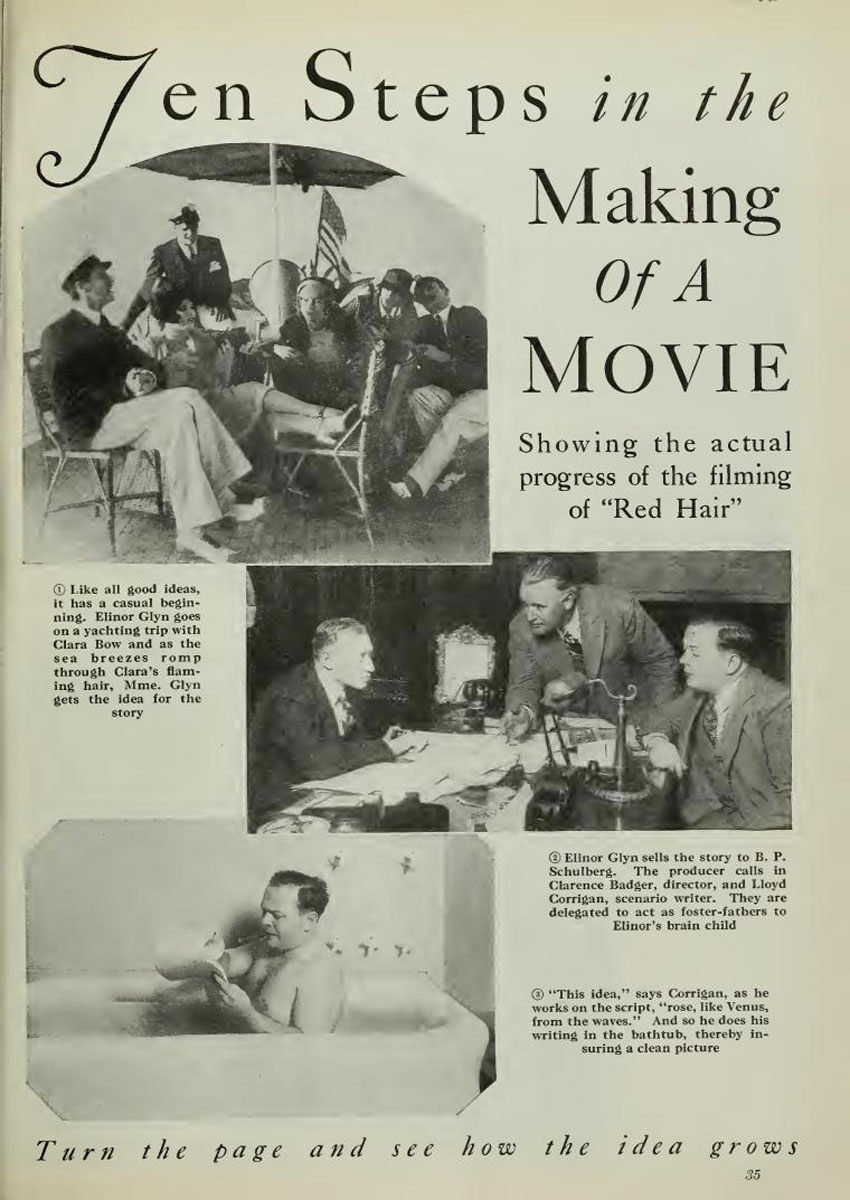 Ten Steps in the Making Of A MOVIE

Showing the actual progress of the filming of "Red Hair"

① Like all good ideas, it has a casual beginning. Elinor Glyn goes on a yachting trip with Clara Bow and as the sea breezes romp through Clara's flaming hair, Mme. Glyn gets the idea for the story

② Elinor Glyn sells the story to B. P. Schulberg. The producer calls in Clarence Badger, director, and Lloyd Corrigan, scenario writer. They are delegated to act as foster-fathers to Elinor's brain child

③ "This idea," says Corrigan, as he works on the script, "rose, like Venus, from the waves." And so he does his writing in the bathtub, thereby insuring a clean picture

Turn the page and see how the idea grows

35